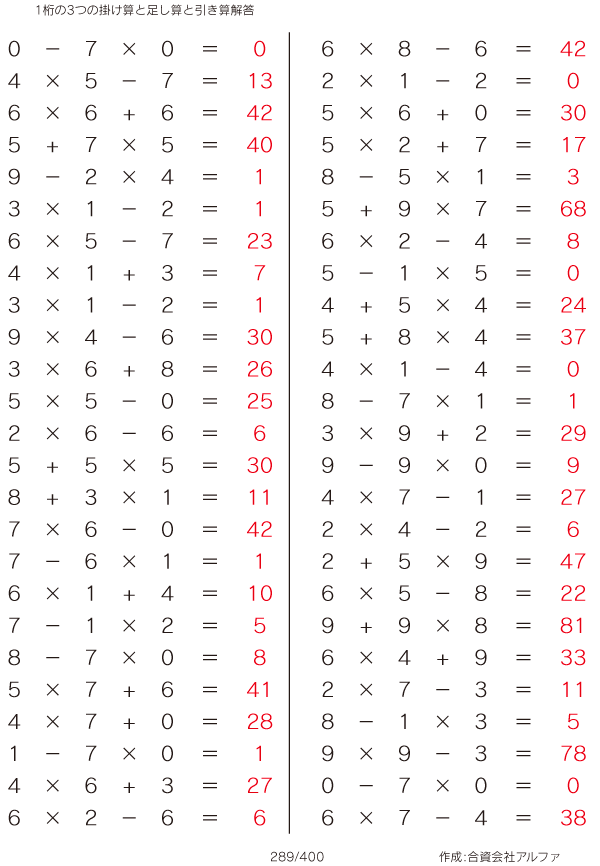 1桁の3つの掛け算と足し算と引き算解答

$0 - 7 \times 0 = 0$
$4 \times 5 - 7 = 13$
$6 \times 6 + 6 = 42$
$5 + 7 \times 5 = 40$
$9 - 2 \times 4 = 1$
$3 \times 1 - 2 = 1$
$6 \times 5 - 7 = 23$
$4 \times 1 + 3 = 7$
$3 \times 1 - 2 = 1$
$9 \times 4 - 6 = 30$
$3 \times 6 + 8 = 26$
$5 \times 5 - 0 = 25$
$2 \times 6 - 6 = 6$
$5 + 5 \times 5 = 30$
$8 + 3 \times 1 = 11$
$7 \times 6 - 0 = 42$
$7 - 6 \times 1 = 1$
$6 \times 1 + 4 = 10$
$7 - 1 \times 2 = 5$
$8 - 7 \times 0 = 8$
$5 \times 7 + 6 = 41$
$4 \times 7 + 0 = 28$
$1 - 7 \times 0 = 1$
$4 \times 6 + 3 = 27$
$6 \times 2 - 6 = 6$

$6 \times 8 - 6 = 42$
$2 \times 1 - 2 = 0$
$5 \times 6 + 0 = 30$
$5 \times 2 + 7 = 17$
$8 - 5 \times 1 = 3$
$5 + 9 \times 7 = 68$
$6 \times 2 - 4 = 8$
$5 - 1 \times 5 = 0$
$4 + 5 \times 4 = 24$
$5 + 8 \times 4 = 37$
$4 \times 1 - 4 = 0$
$8 - 7 \times 1 = 1$
$3 \times 9 + 2 = 29$
$9 - 9 \times 0 = 9$
$4 \times 7 - 1 = 27$
$2 \times 4 - 2 = 6$
$2 + 5 \times 9 = 47$
$6 \times 5 - 8 = 22$
$9 + 9 \times 8 = 81$
$6 \times 4 + 9 = 33$
$2 \times 7 - 3 = 11$
$8 - 1 \times 3 = 5$
$9 \times 9 - 3 = 78$
$0 - 7 \times 0 = 0$
$6 \times 7 - 4 = 38$

289/400

作成:合資会社アルファ